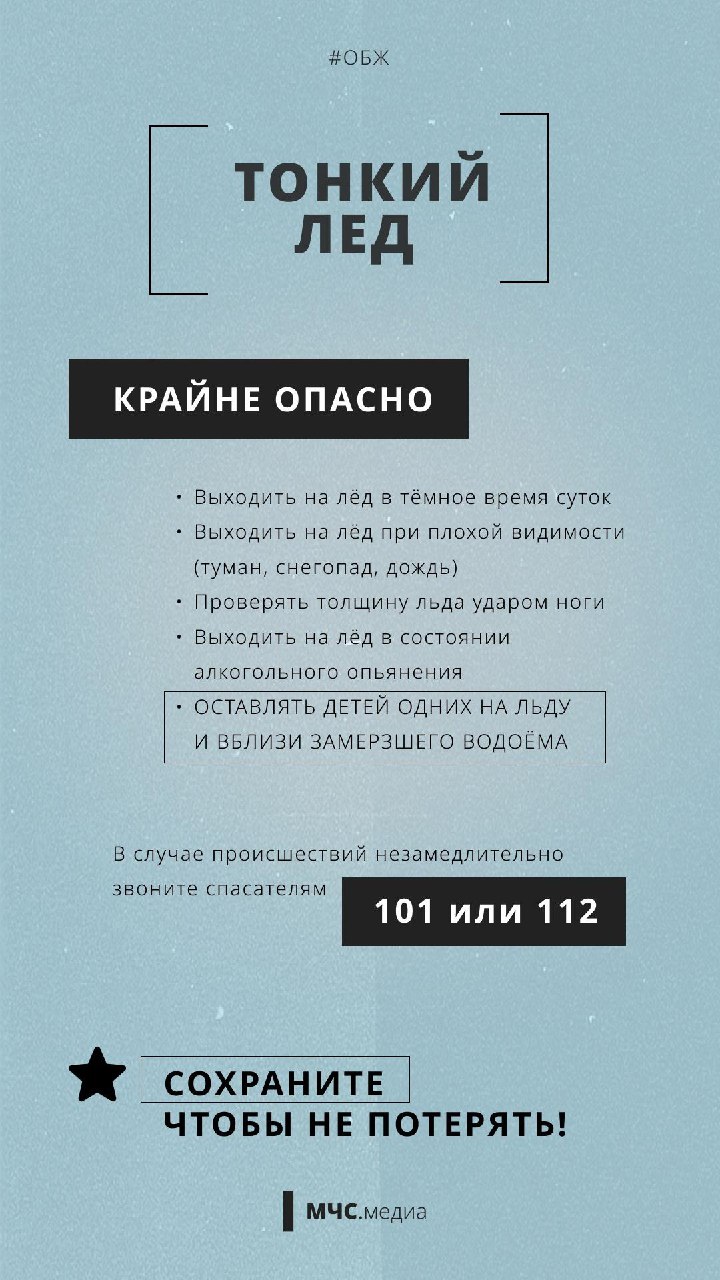 #ОБЖ

ТОНКИЙ ЛЕД

КРАЙНЕ ОПАСНО

• Выходить на лёд в тёмное время суток
• Выходить на лёд при плохой видимости (туман, снегопад, дождь)
• Проверять толщину льда ударом ноги
• Выходить на лёд в состоянии алкогольного опьянения
• ОСТАВЛЯТЬ ДЕТЕЙ ОДНИХ НА ЛЬДУ И ВБЛИЗИ ЗАМЕРЗШЕГО ВОДОЁМА

В случае происшествий незамедлительно звоните спасателям 101 или 112

СОХРАНИТЕ ЧТОБЫ НЕ ПОТЕРЯТЬ!

МЧС.медиа